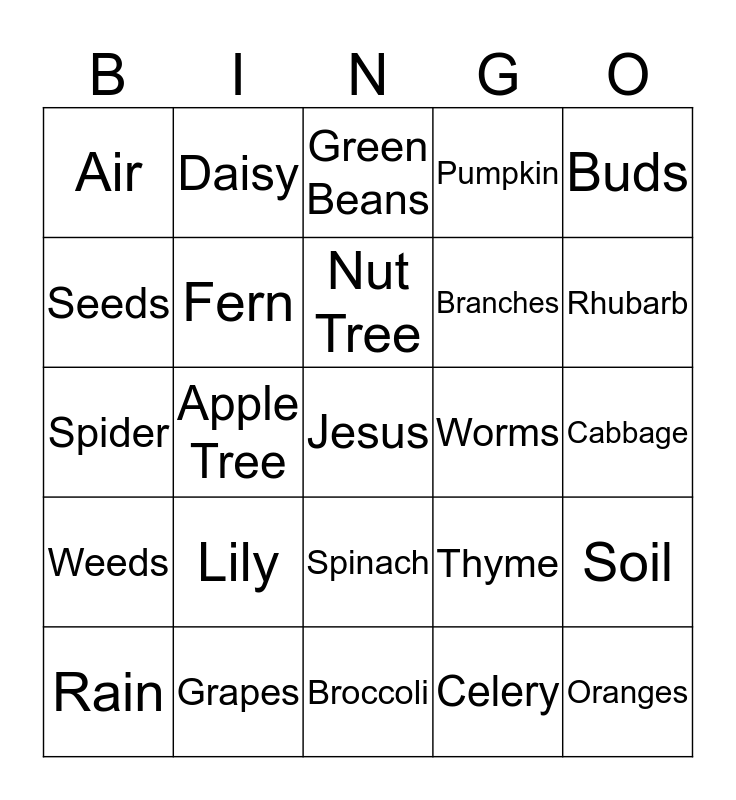 | B | I | N | G | O |
|---|---|---|---|---|
| Air | Daisy | Green Beans | Pumpkin | Buds |
| Seeds | Fern | Nut Tree | Branches | Rhubarb |
| Spider | Apple Tree | Jesus | Worms | Cabbage |
| Weeds | Lily | Spinach | Thyme | Soil |
| Rain | Grapes | Broccoli | Celery | Oranges |